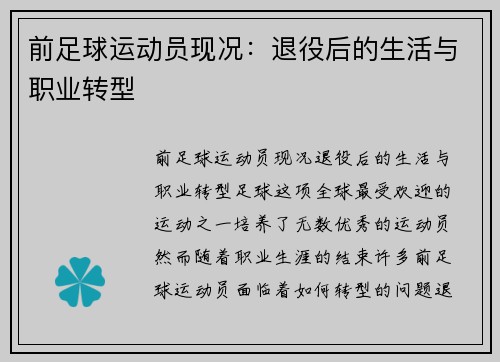 前足球运动员现况：退役后的生活与职业转型

前足球运动员现况退役后的生活与职业转型足球这项全球最受欢迎的运动之一培养了无数优秀的运动员然而随着职业生涯的结束许多前足球运动员面临着如何转型的问题退